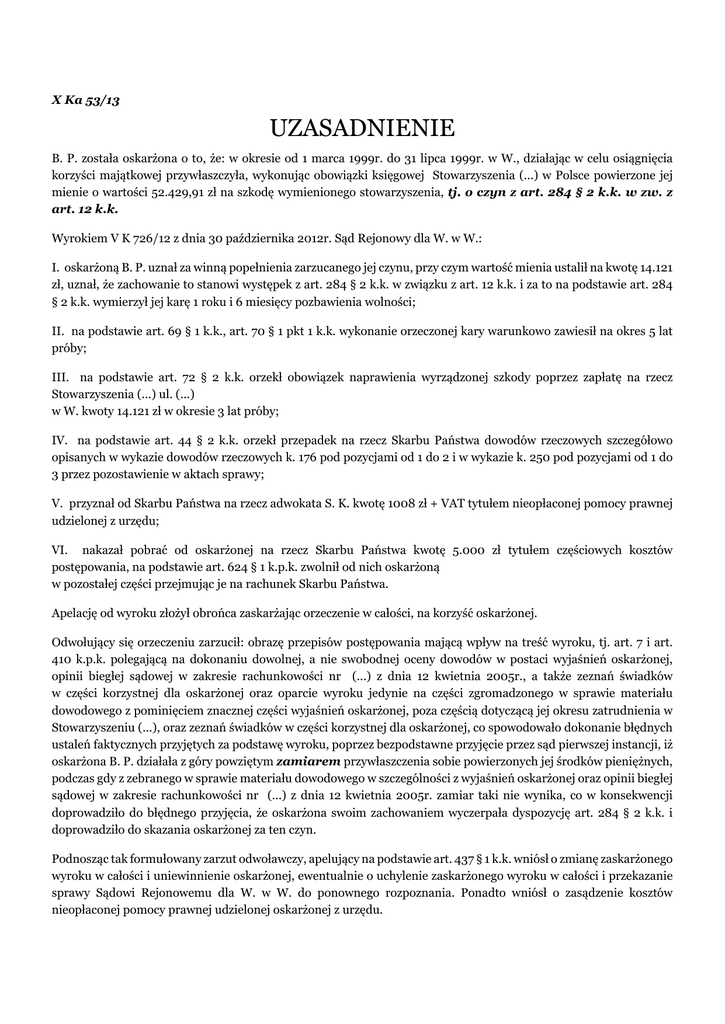 X Ka 53/13

UZASADNIENIE

B. P. została oskarżona o to, że: w okresie od 1 marca 1999r. do 31 lipca 1999r. w W., działając w celu osiągnięcia korzyści majątkowej przywłaszczyła, wykonując obowiązki księgowej Stowarzyszenia (...) w Polsce powierzone jej mienie o wartości 52.429,91 zł na szkodę wymienionego stowarzyszenia, tj. o czyn z art. 284 § 2 k.k. w zw. z art. 12 k.k.

Wyrokiem V K 726/12 z dnia 30 października 2012r. Sąd Rejonowy dla W. w W.:

I. oskarżoną B. P. uznał za winną popełnienia zarzucanego jej czynu, przy czym wartość mienia ustalił na kwotę 14.121 zł, uznał, że zachowanie to stanowi występek z art. 284 § 2 k.k. w związku z art. 12 k.k. i za to na podstawie art. 284 § 2 k.k. wymierzył jej karę 1 roku i 6 miesięcy pozbawienia wolności;

II. na podstawie art. 69 § 1 k.k., art. 70 § 1 pkt 1 k.k. wykonanie orzeczonej kary warunkowo zawiesił na okres 5 lat próby;

III. na podstawie art. 72 § 2 k.k. orzekł obowiązek naprawienia wyrządzonej szkody poprzez zapłatę na rzecz Stowarzyszenia (...) ul. (...)
w W. kwoty 14.121 zł w okresie 3 lat próby;

IV. na podstawie art. 44 § 2 k.k. orzekł przepadek na rzecz Skarbu Państwa dowodów rzeczowych szczegółowo opisanych w wykazie dowodów rzeczowych k. 176 pod pozycjami od 1 do 2 i w wykazie k. 250 pod pozycjami od 1 do 3 przez pozostawienie w aktach sprawy;

V. przyznał od Skarbu Państwa na rzecz adwokata S. K. kwotę 1008 zł + VAT tytułem nieopłaconej pomocy prawnej udzielonej z urzędu;

VI. nakazał pobrać od oskarżonej na rzecz Skarbu Państwa kwotę 5.000 zł tytułem częściowych kosztów postępowania, na podstawie art. 624 § 1 k.p.k. zwolnił od nich oskarżoną
w pozostałej części przejmując je na rachunek Skarbu Państwa.

Apelację od wyroku złożył obrońca zaskarżając orzeczenie w całości, na korzyść oskarżonej.

Odwołujący się orzeczeniu zarzucił: obrazę przepisów postępowania mającą wpływ na treść wyroku, tj. art. 7 i art. 410 k.p.k. polegającą na dokonaniu dowolnej, a nie swobodnej oceny dowodów w postaci wyjaśnień oskarżonej, opinii biegłej sądowej w zakresie rachunkowości nr (...) z dnia 12 kwietnia 2005r., a także zeznań świadków w części korzystnej dla oskarżonej oraz oparcie wyroku jedynie na części zgromadzonego w sprawie materiału dowodowego z pominięciem znacznej części wyjaśnień oskarżonej, poza częścią dotyczącą jej okresu zatrudnienia w Stowarzyszeniu (...), oraz zeznań świadków w części korzystnej dla oskarżonej, co spowodowało dokonanie błędnych ustaleń faktycznych przyjętych za podstawę wyroku, poprzez bezpodstawne przyjęcie przez sąd pierwszej instancji, iż oskarżona B. P. działała z góry powziętym zamiarem przywłaszczenia sobie powierzonych jej środków pieniężnych, podczas gdy z zebranego w sprawie materiału dowodowego w szczególności z wyjaśnień oskarżonej oraz opinii biegłej sądowej w zakresie rachunkowości nr (...) z dnia 12 kwietnia 2005r. zamiar taki nie wynika, co w konsekwencji doprowadziło do błędnego przyjęcia, że oskarżona swoim zachowaniem wyczerpała dyspozycję art. 284 § 2 k.k. i doprowadziło do skazania oskarżonej za ten czyn.

Podnosząc tak formułowany zarzut odwoławczy, apelujący na podstawie art. 437 § 1 k.k. wniósł o zmianę zaskarżonego wyroku w całości i uniewinnienie oskarżonej, ewentualnie o uchylenie zaskarżonego wyroku w całości i przekazanie sprawy Sądowi Rejonowemu dla W. w W. do ponownego rozpoznania. Ponadto wniósł o zasądzenie kosztów nieopłaconej pomocy prawnej udzielonej oskarżonej z urzędu.